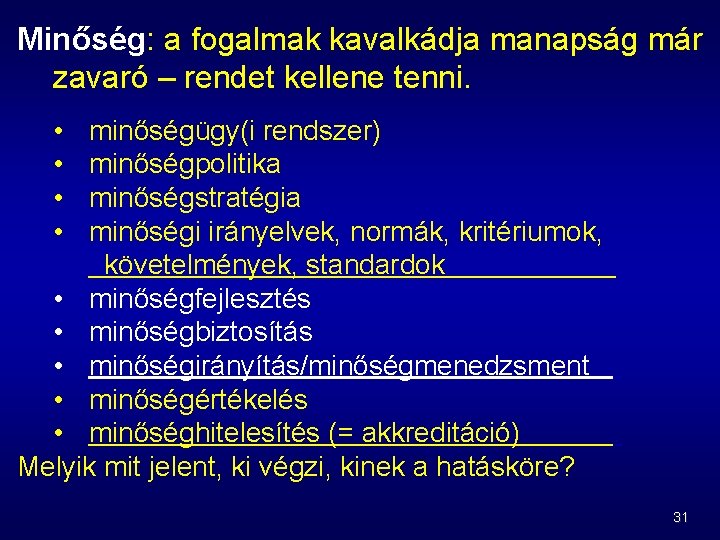 Minőség: a fogalmak kavalkádja manapság már zavaró – rendet kellene tenni.

• minőségügy(i rendszer)
• minőségpolitika
• minőségstratégia
• minőségi irányelvek, normák, kritériumok, követelmények, standardok
• minőségfejlesztés
• minőségbiztosítás
• minőségirányítás/minőségmenedzsment
• minőségértékelés
• minőséghitelesítés (= akkreditáció)

Melyik mit jelent, ki végzi, kinek a hatásköre?

31